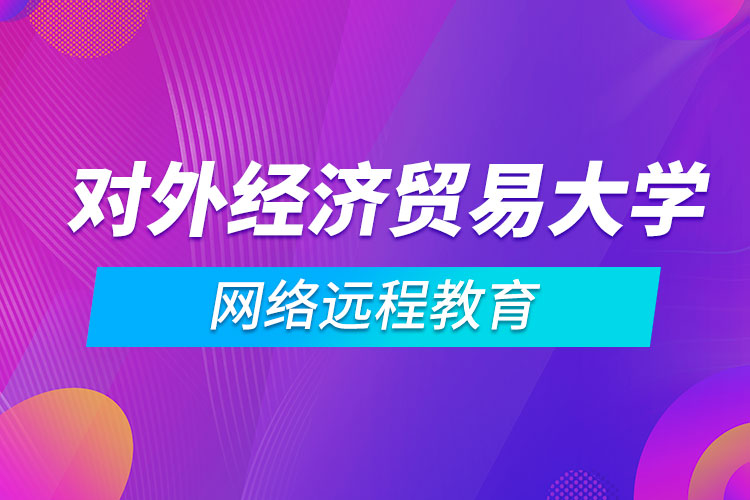 对外经济贸易大学

网络远程教育